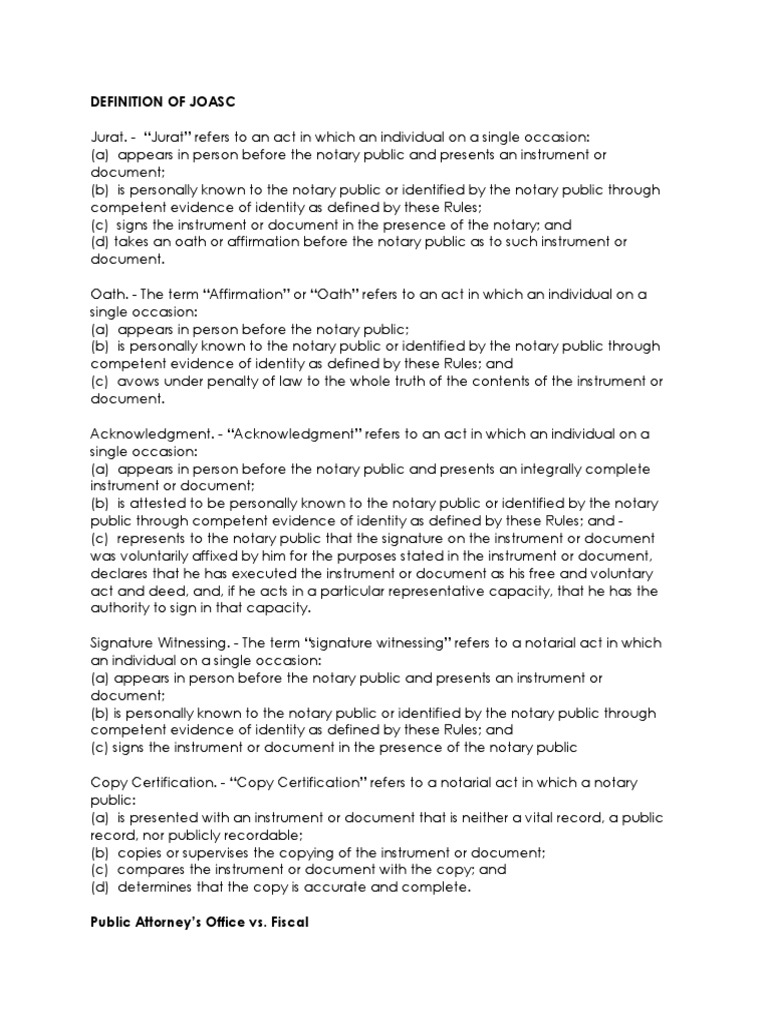 DEFINITION OF JOASC

Jurat. - "Jurat" refers to an act in which an individual on a single occasion:
(a) appears in person before the notary public and presents an instrument or document;
(b) is personally known to the notary public or identified by the notary public through competent evidence of identity as defined by these Rules;
(c) signs the instrument or document in the presence of the notary; and
(d) takes an oath or affirmation before the notary public as to such instrument or document.

Oath. - The term "Affirmation" or "Oath" refers to an act in which an individual on a single occasion:
(a) appears in person before the notary public;
(b) is personally known to the notary public or identified by the notary public through competent evidence of identity as defined by these Rules; and
(c) avows under penalty of law to the whole truth of the contents of the instrument or document.

Acknowledgment. - "Acknowledgment" refers to an act in which an individual on a single occasion:
(a) appears in person before the notary public and presents an integrally complete instrument or document;
(b) is attested to be personally known to the notary public or identified by the notary public through competent evidence of identity as defined by these Rules; and -
(c) represents to the notary public that the signature on the instrument or document was voluntarily affixed by him for the purposes stated in the instrument or document, declares that he has executed the instrument or document as his free and voluntary act and deed, and, if he acts in a particular representative capacity, that he has the authority to sign in that capacity.

Signature Witnessing. - The term "signature witnessing" refers to a notarial act in which an individual on a single occasion:
(a) appears in person before the notary public and presents an instrument or document;
(b) is personally known to the notary public or identified by the notary public through competent evidence of identity as defined by these Rules; and
(c) signs the instrument or document in the presence of the notary public

Copy Certification. - "Copy Certification" refers to a notarial act in which a notary public:
(a) is presented with an instrument or document that is neither a vital record, a public record, nor publicly recordable;
(b) copies or supervises the copying of the instrument or document;
(c) compares the instrument or document with the copy; and
(d) determines that the copy is accurate and complete.

Public Attorney's Office vs. Fiscal